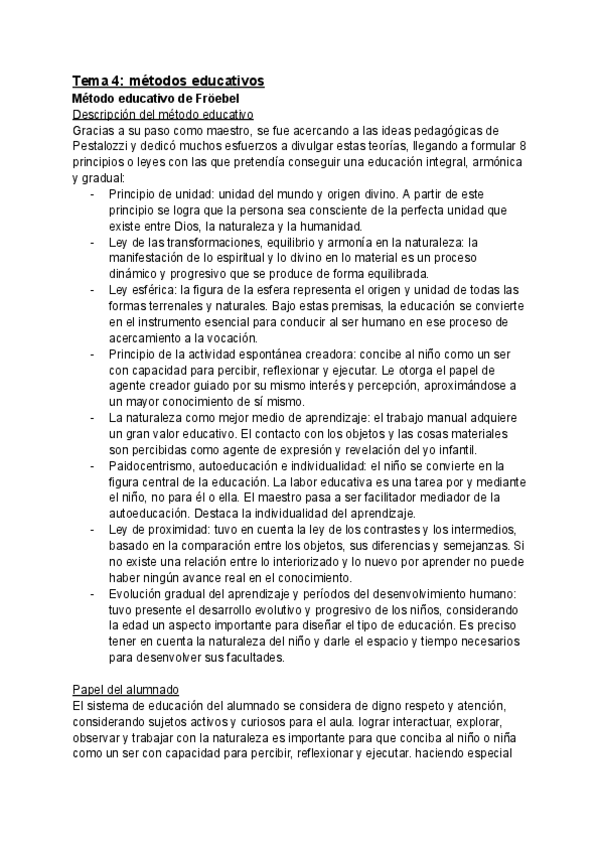 Tema 4: métodos educativos
Método educativo de Fröebel
Descripción del método educativo
Gracias a su paso como maestro, se fue acercando a las ideas pedagógicas de Pestalozzi y dedicó muchos esfuerzos a divulgar estas teorías, llegando a formular 8 principios o leyes con las que pretendía conseguir una educación integral, armónica y gradual:
- Principio de unidad: unidad del mundo y origen divino. A partir de este principio se logra que la persona sea consciente de la perfecta unidad que existe entre Dios, la naturaleza y la humanidad.
- Ley de las transformaciones, equilibrio y armonía en la naturaleza: la manifestación de lo espiritual y lo divino en lo material es un proceso dinámico y progresivo que se produce de forma equilibrada.
- Ley esférica: la figura de la esfera representa el origen y unidad de todas las formas terrenales y naturales. Bajo estas premisas, la educación se convierte en el instrumento esencial para conducir al ser humano en ese proceso de acercamiento a la vocación.
- Principio de la actividad espontánea creadora: concibe al niño como un ser con capacidad para percibir, reflexionar y ejecutar. Le otorga el papel de agente creador guiado por su mismo interés y percepción, aproximándose a un mayor conocimiento de sí mismo.
- La naturaleza como mejor medio de aprendizaje: el trabajo manual adquiere un gran valor educativo. El contacto con los objetos y las cosas materiales son percibidas como agente de expresión y revelación del yo infantil.
- Paidocentrismo, autoeducación e individualidad: el niño se convierte en la figura central de la educación. La labor educativa es una tarea por y mediante el niño, no para él o ella. El maestro pasa a ser facilitador mediador de la autoeducación. Destaca la individualidad del aprendizaje.
- Ley de proximidad: tuvo en cuenta la ley de los contrastes y los intermedios, basado en la comparación entre los objetos, sus diferencias y semejanzas. Si no existe una relación entre lo interiorizado y lo nuevo por aprender no puede haber ningún avance real en el conocimiento.
- Evolución gradual del aprendizaje y períodos del desenvolvimiento humano: tuvo presente el desarrollo evolutivo y progresivo de los niños, considerando la edad un aspecto importante para diseñar el tipo de educación. Es preciso tener en cuenta la naturaleza del niño y darle el espacio y tiempo necesarios para desenvolver sus facultades.

Papel del alumnado
El sistema de educación del alumnado se considera de digno respeto y atención, considerando sujetos activos y curiosos para el aula. lograr interactuar, explorar, observar y trabajar con la naturaleza es importante para que conciba al niño o niña como un ser con capacidad para percibir, reflexionar y ejecutar. haciendo especial